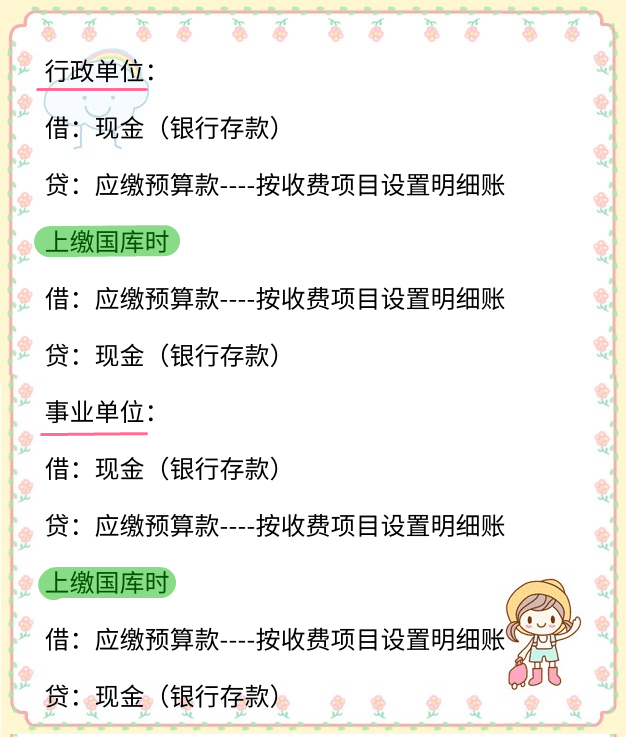 行政单位：

借：现金（银行存款）

贷：应缴预算款----按收费项目设置明细账

上缴国库时

借：应缴预算款----按收费项目设置明细账

贷：现金（银行存款）

事业单位：

借：现金（银行存款）

贷：应缴预算款----按收费项目设置明细账

上缴国库时

借：应缴预算款----按收费项目设置明细账

贷：现金（银行存款）